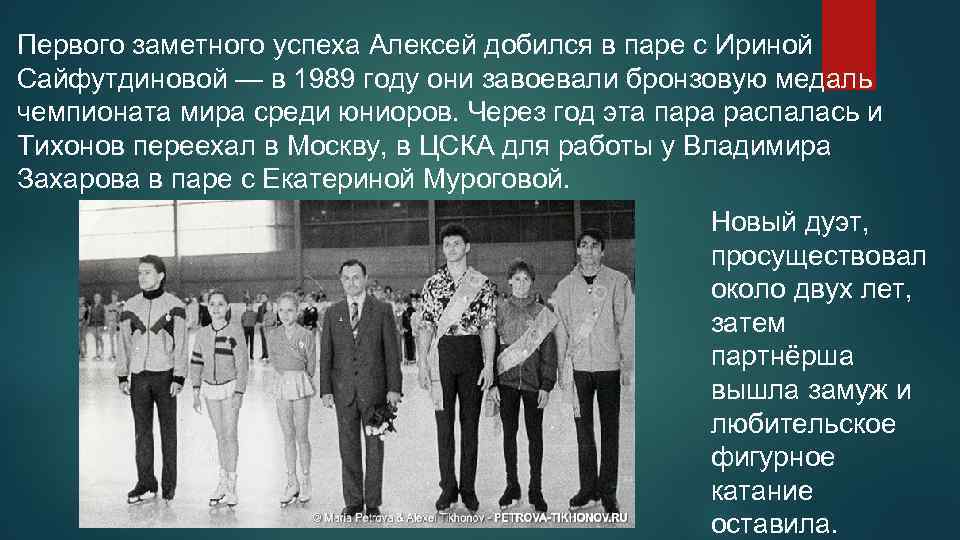 Первого заметного успеха Алексей добился в паре с Ириной Сайфутдиновой — в 1989 году они завоевали бронзовую медаль чемпионата мира среди юниоров. Через год эта пара распалась и Тихонов переехал в Москву, в ЦСКА для работы у Владимира Захарова в паре с Екатериной Муроговой.

© Maria Petrova & Alexei Tikhonov - PETROVA-TIKHONOV.RU

Новый дуэт, просуществовал около двух лет, затем партнёрша вышла замуж и любительское фигурное катание оставила.